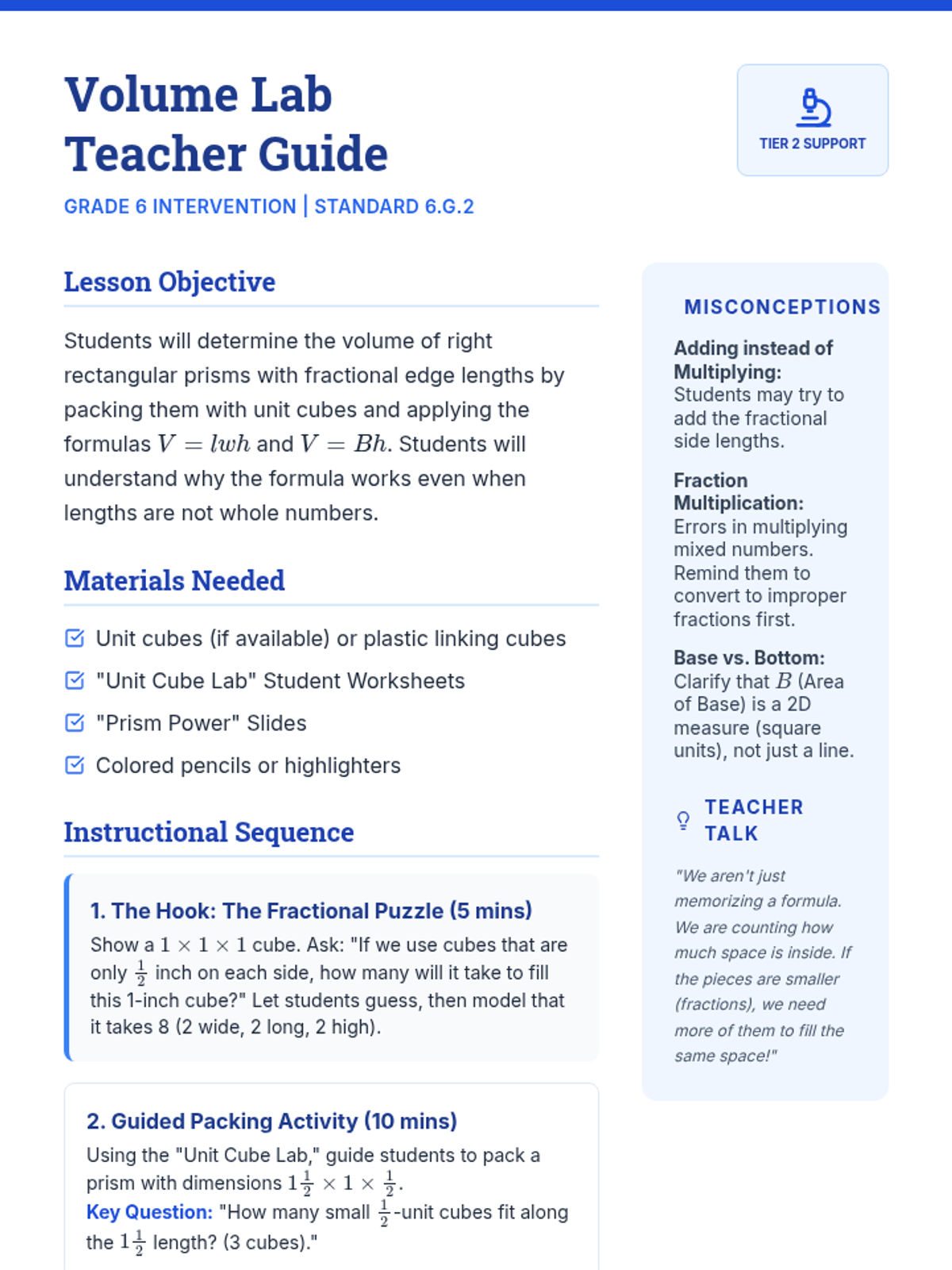 Volume Lab
Teacher Guide

GRADE 6 INTERVENTION | STANDARD 6.G.2

TIER 2 SUPPORT

Lesson Objective

Students will determine the volume of right rectangular prisms with fractional edge lengths by packing them with unit cubes and applying the formulas $V = lwh$ and $V = Bh$. Students will understand why the formula works even when lengths are not whole numbers.

Materials Needed

Unit cubes (if available) or plastic linking cubes

"Unit Cube Lab" Student Worksheets

"Prism Power" Slides

Colored pencils or highlighters

Instructional Sequence

1. The Hook: The Fractional Puzzle (5 mins)

Show a $1 \times 1 \times 1$ cube. Ask: "If we use cubes that are only $\frac{1}{2}$ inch on each side, how many will it take to fill this 1-inch cube?" Let students guess, then model that it takes 8 (2 wide, 2 long, 2 high).

2. Guided Packing Activity (10 mins)

Using the "Unit Cube Lab," guide students to pack a prism with dimensions $1\frac{1}{2} \times 1 \times \frac{1}{2}$.
Key Question: "How many small $\frac{1}{2}$-unit cubes fit along the $1\frac{1}{2}$ length? (3 cubes)."

MISCONCEPTIONS

Adding instead of Multiplying: Students may try to add the fractional side lengths.

Fraction Multiplication: Errors in multiplying mixed numbers. Remind them to convert to improper fractions first.

Base vs. Bottom: Clarify that $B$ (Area of Base) is a 2D measure (square units), not just a line.

TEACHER TALK

"We aren't just memorizing a formula. We are counting how much space is inside. If the pieces are smaller (fractions), we need more of them to fill the same space!"